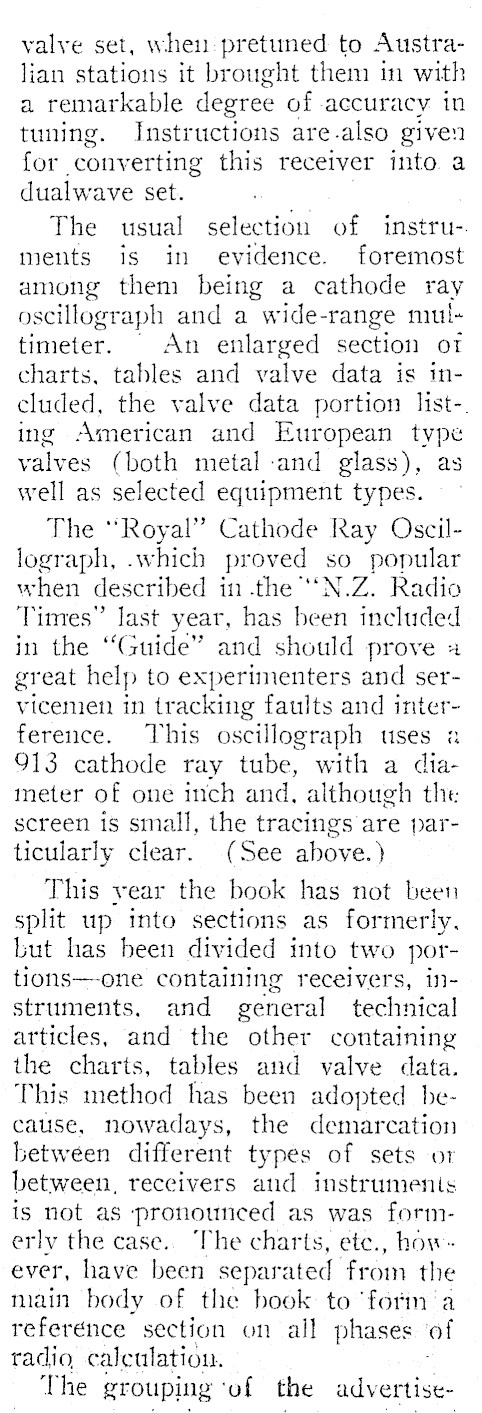 valve set, when pretuned to Australian stations it brought them in with a remarkable degree of accuracy in tuning. Instructions are also given for converting this receiver into a dualwave set.

The usual selection of instruments is in evidence. foremost among them being a cathode ray oscillograph and a wide-range multimeter. An enlarged section of charts, tables and valve data is included, the valve data portion listing American and European type valves (both metal and glass), as well as selected equipment types.

The "Royal" Cathode Ray Oscillograph, which proved so popular when described in the "N.Z. Radio Times" last year, has been included in the "Guide" and should prove a great help to experimenters and servicemen in tracking faults and interference. This oscillograph uses a 913 cathode ray tube, with a diameter of one inch and, although the screen is small, the tracings are particularly clear. (See above.)

This year the book has not been split up into sections as formerly, but has been divided into two portions—one containing receivers, instruments, and general technical articles, and the other containing the charts, tables and valve data. This method has been adopted because, nowadays, the demarcation between different types of sets or between receivers and instruments is not as pronounced as was formerly the case. The charts, etc., however, have been separated from the main body of the book to form a reference section on all phases of radio calculation.

The grouping of the advertise-